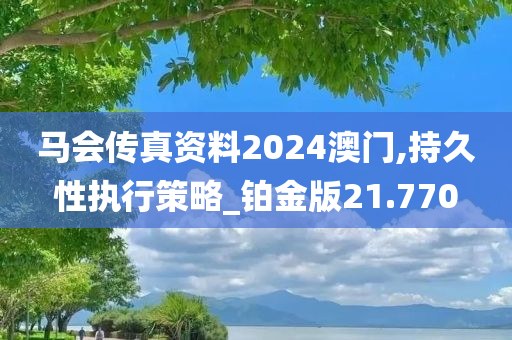 马会传真资料2024澳门,持久性执行策略_铂金版21.770